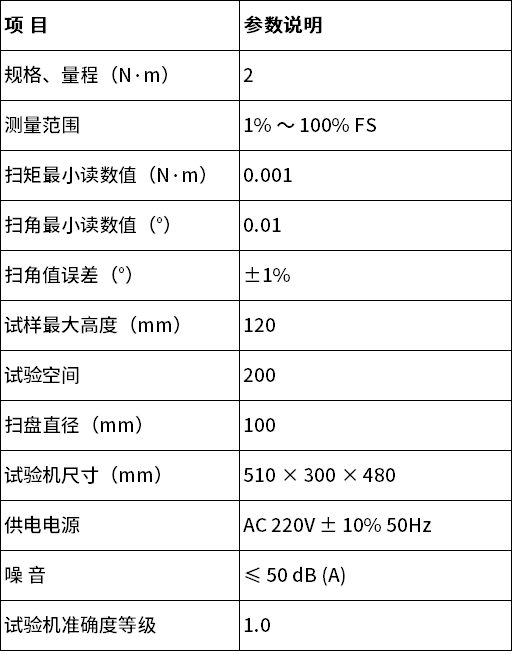 | 项 目 | 参数说明 |
|---|---|
| 规格、量程（N·m） | 2 |
| 测量范围 | 1% ～ 100% FS |
| 扫矩最小读数值（N·m） | 0.001 |
| 扫角最小读数值（°） | 0.01 |
| 扫角值误差（°） | ±1% |
| 试样最大高度（mm） | 120 |
| 试验空间 | 200 |
| 扫盘直径（mm） | 100 |
| 试验机尺寸（mm） | 510 × 300 × 480 |
| 供电电源 | AC 220V ± 10% 50Hz |
| 噪 音 | ≤ 50 dB (A) |
| 试验机准确度等级 | 1.0 |